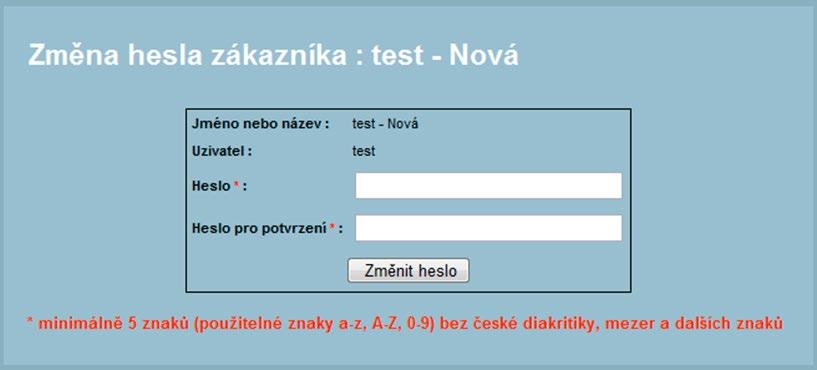 Změna hesla zákazníka : test - Nová

Jméno nebo název : test - Nová

Uzivatel : test

Heslo * :

Heslo pro potvrzení * :

Změnit heslo

* minimálně 5 znaků (použitelné znaky a-z, A-Z, 0-9) bez české diakritiky, mezer a dalších znaků